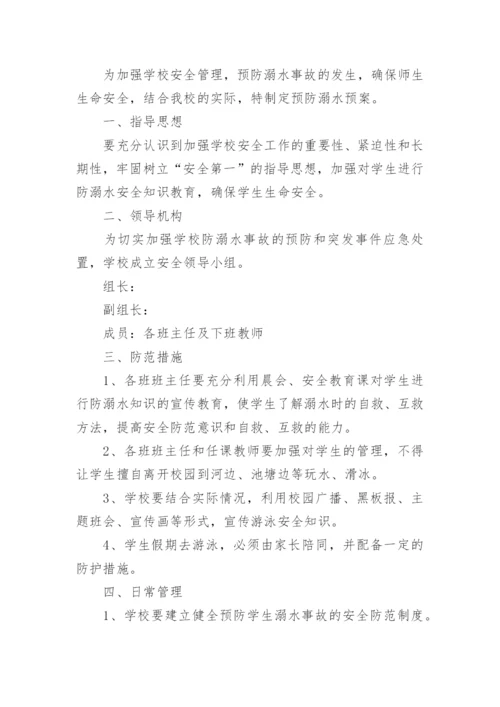 为加强学校安全管理，预防溺水事故的发生，确保师生生命安全，结合我校的实际，特制定预防溺水预案。

一、指导思想

要充分认识到加强学校安全工作的重要性、紧迫性和长期性，牢固树立“安全第一”的指导思想，加强对学生进行防溺水安全知识教育，确保学生生命安全。

二、领导机构

为切实加强学校防溺水事故的预防和突发事件应急处置，学校成立安全领导小组。

组长：

副组长：

成员：各班主任及下班教师

三、防范措施

1、各班班主任要充分利用晨会、安全教育课对学生进行防溺水知识的宣传教育，使学生了解溺水时的自救、互救方法，提高安全防范意识和自救、互救的能力。

2、各班班主任和任课教师要加强对学生的管理，不得让学生擅自离开校园到河边、池塘边等玩水、滑冰。

3、学校要结合实际情况，利用校园广播、黑板报、主题班会、宣传画等形式，宣传游泳安全知识。

4、学生假期去游泳，必须由家长陪同，并配备一定的防护措施。

四、日常管理

1、学校要建立健全预防学生溺水事故的安全防范制度。